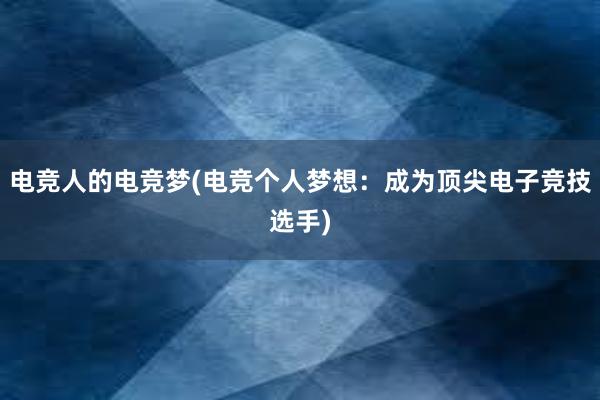 电竞人的电竞梦(电竞个人梦想：成为顶尖电子竞技选手)